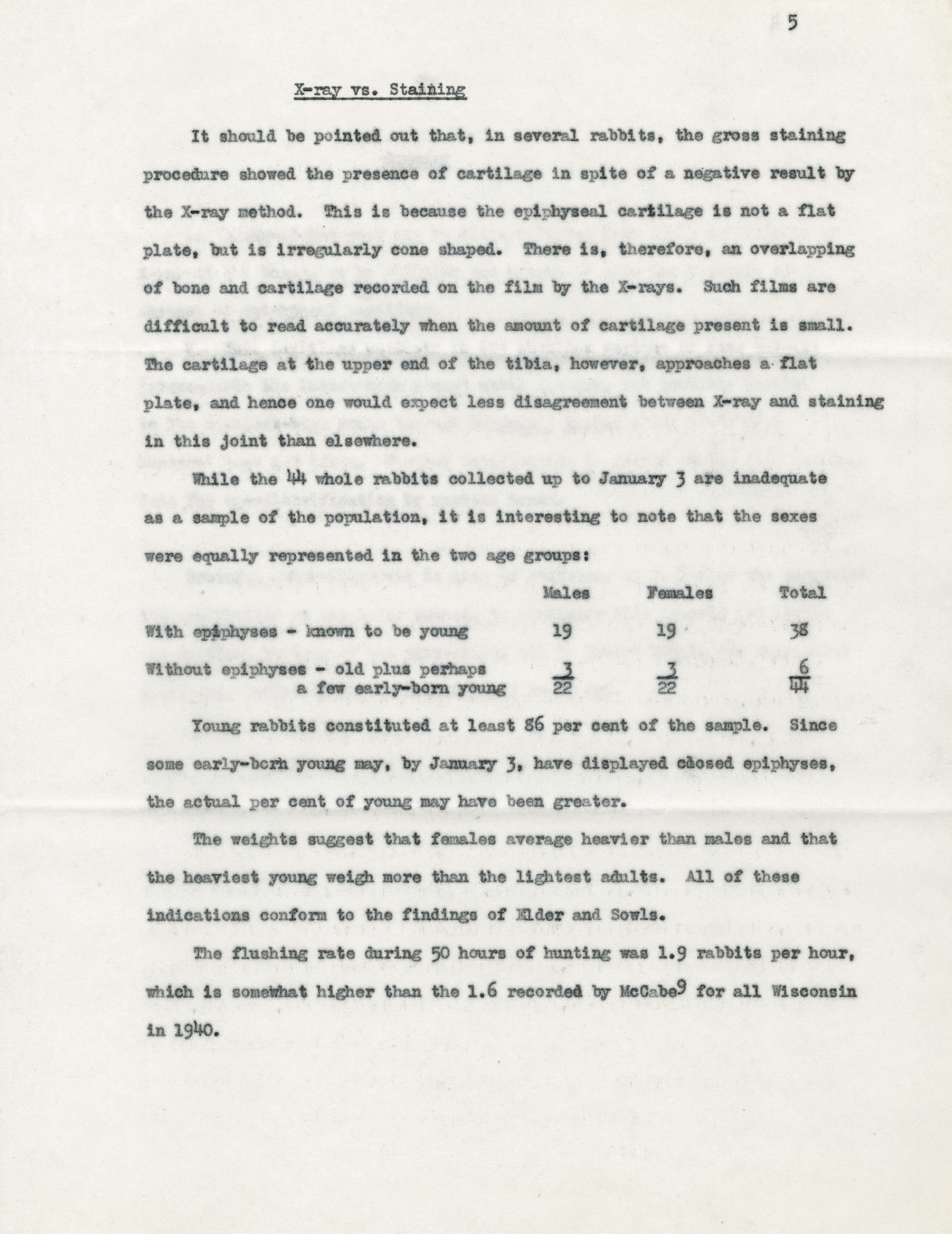 5

X-ray vs. Staining

It should be pointed out that, in several rabbits, the gross staining procedure showed the presence of cartilage in spite of a negative result by the X-ray method. This is because the epiphyseal cartilage is not a flat plate, but is irregularly cone shaped. There is, therefore, an overlapping of bone and cartilage recorded on the film by the X-rays. Such films are difficult to read accurately when the amount of cartilage present is small. The cartilage at the upper end of the tibia, however, approaches a flat plate, and hence one would expect less disagreement between X-ray and staining in this joint than elsewhere.

While the 44 whole rabbits collected up to January 3 are inadequate as a sample of the population, it is interesting to note that the sexes were equally represented in the two age groups:

| | Males | Females | Total |
|---|---|---|---|
| With epiphyses - known to be young | 19 | 19 | 38 |
| Without epiphyses - old plus perhaps a few early-born young | 3 | 3 | 6 |
| | 22 | 22 | 44 |

Young rabbits constituted at least 86 per cent of the sample. Since some early-born young may, by January 3, have displayed closed epiphyses, the actual per cent of young may have been greater.

The weights suggest that females average heavier than males and that the heaviest young weigh more than the lightest adults. All of these indications conform to the findings of Elder and Sowls.

The flushing rate during 50 hours of hunting was 1.9 rabbits per hour, which is somewhat higher than the 1.6 recorded by McCabe$^9$ for all Wisconsin in 1940.